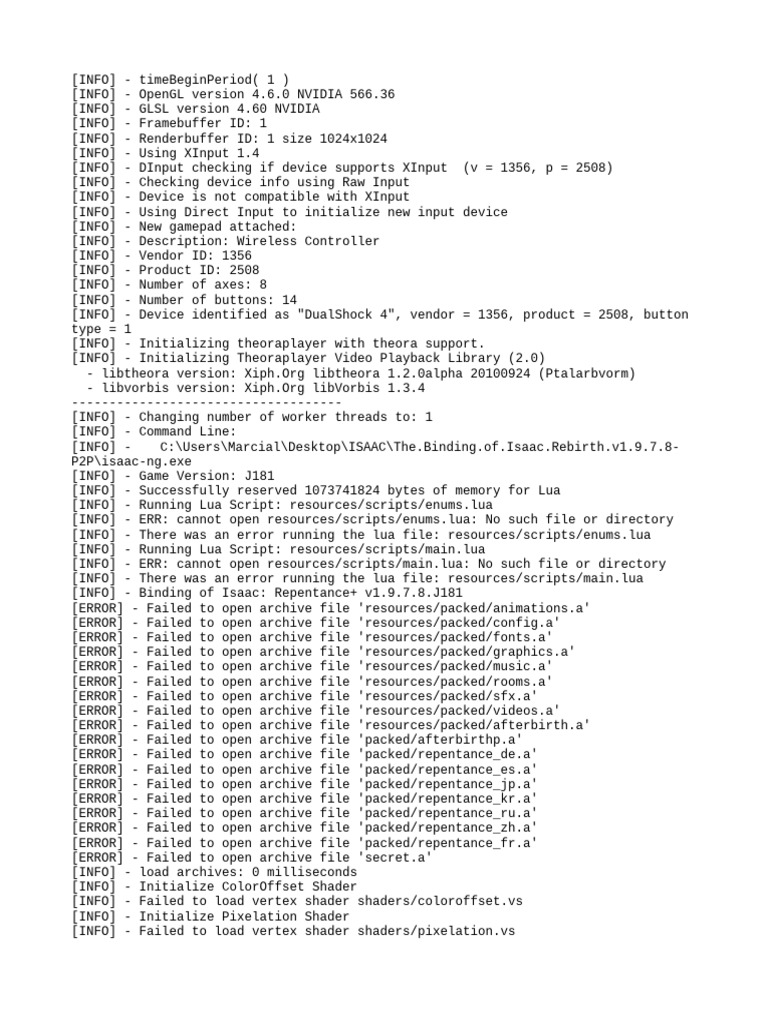 [INFO] - timeBeginPeriod( 1 )
[INFO] - OpenGL version 4.6.0 NVIDIA 566.36
[INFO] - GLSL version 4.60 NVIDIA
[INFO] - Framebuffer ID: 1
[INFO] - Renderbuffer ID: 1 size 1024x1024
[INFO] - Using XInput 1.4
[INFO] - DInput checking if device supports XInput  (v = 1356, p = 2508)
[INFO] - Checking device info using Raw Input
[INFO] - Device is not compatible with XInput
[INFO] - Using Direct Input to initialize new input device
[INFO] - New gamepad attached:
[INFO] - Description: Wireless Controller
[INFO] - Vendor ID: 1356
[INFO] - Product ID: 2508
[INFO] - Number of axes: 8
[INFO] - Number of buttons: 14
[INFO] - Device identified as "DualShock 4", vendor = 1356, product = 2508, button type = 1
[INFO] - Initializing theoraplayer with theora support.
[INFO] - Initializing Theoraplayer Video Playback Library (2.0)
  - libtheora version: Xiph.Org libtheora 1.2.0alpha 20100924 (Ptalarbvorm)
  - libvorbis version: Xiph.Org libVorbis 1.3.4
------------------------------------
[INFO] - Changing number of worker threads to: 1
[INFO] - Command Line:
[INFO] -    C:\Users\Marcial\Desktop\ISAAC\The.Binding.of.Isaac.Rebirth.v1.9.7.8-P2P\isaac-ng.exe
[INFO] - Game Version: J181
[INFO] - Successfully reserved 1073741824 bytes of memory for Lua
[INFO] - Running Lua Script: resources/scripts/enums.lua
[INFO] - ERR: cannot open resources/scripts/enums.lua: No such file or directory
[INFO] - There was an error running the lua file: resources/scripts/enums.lua
[INFO] - Running Lua Script: resources/scripts/main.lua
[INFO] - ERR: cannot open resources/scripts/main.lua: No such file or directory
[INFO] - There was an error running the lua file: resources/scripts/main.lua
[INFO] - Binding of Isaac: Repentance+ v1.9.7.8.J181
[ERROR] - Failed to open archive file 'resources/packed/animations.a'
[ERROR] - Failed to open archive file 'resources/packed/config.a'
[ERROR] - Failed to open archive file 'resources/packed/fonts.a'
[ERROR] - Failed to open archive file 'resources/packed/graphics.a'
[ERROR] - Failed to open archive file 'resources/packed/music.a'
[ERROR] - Failed to open archive file 'resources/packed/rooms.a'
[ERROR] - Failed to open archive file 'resources/packed/sfx.a'
[ERROR] - Failed to open archive file 'resources/packed/videos.a'
[ERROR] - Failed to open archive file 'resources/packed/afterbirth.a'
[ERROR] - Failed to open archive file 'packed/afterbirthp.a'
[ERROR] - Failed to open archive file 'packed/repentance_de.a'
[ERROR] - Failed to open archive file 'packed/repentance_es.a'
[ERROR] - Failed to open archive file 'packed/repentance_jp.a'
[ERROR] - Failed to open archive file 'packed/repentance_kr.a'
[ERROR] - Failed to open archive file 'packed/repentance_ru.a'
[ERROR] - Failed to open archive file 'packed/repentance_zh.a'
[ERROR] - Failed to open archive file 'packed/repentance_fr.a'
[ERROR] - Failed to open archive file 'secret.a'
[INFO] - load archives: 0 milliseconds
[INFO] - Initialize ColorOffset Shader
[INFO] - Failed to load vertex shader shaders/coloroffset.vs
[INFO] - Initialize Pixelation Shader
[INFO] - Failed to load vertex shader shaders/pixelation.vs